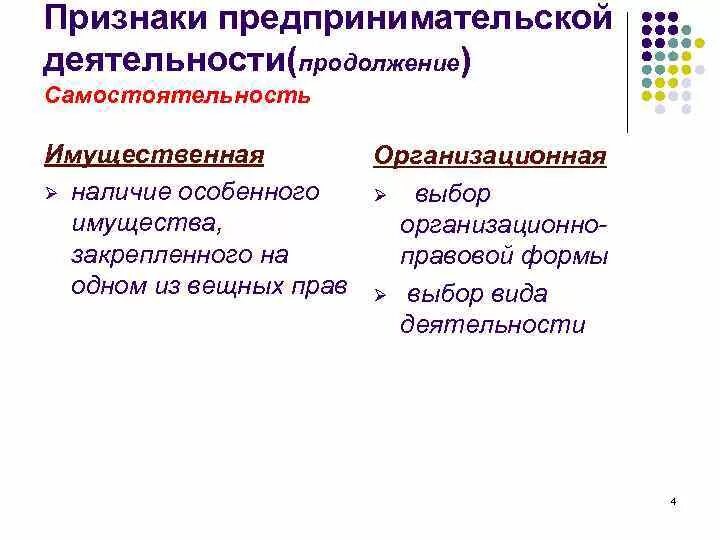 Признаки предпринимательской деятельности(продолжение)
Самостоятельность

Имущественная

➢ наличие особенного имущества, закрепленного на одном из вещных прав

Организационная

➢ выбор организационно-правовой формы

➢ выбор вида деятельности

4